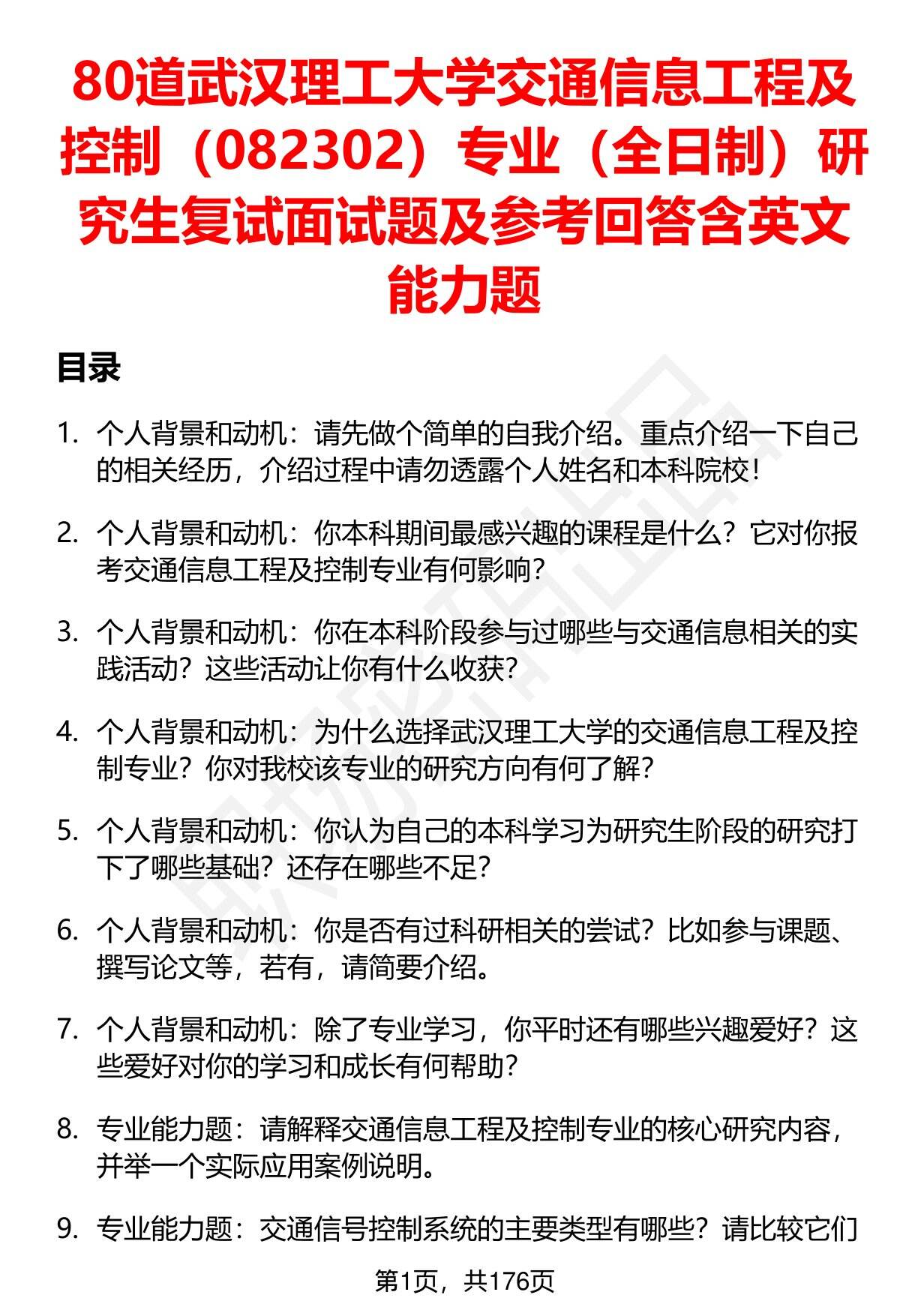 80道武汉理工大学交通信息工程及控制（082302）专业（全日制）研究生复试面试题及参考回答含英文能力题

目录

1. 个人背景和动机：请先做个简单的自我介绍。重点介绍一下自己的相关经历，介绍过程中请勿透露个人姓名和本科院校！

2. 个人背景和动机：你本科期间最感兴趣的课程是什么？它对你报考交通信息工程及控制专业有何影响？

3. 个人背景和动机：你在本科阶段参与过哪些与交通信息相关的实践活动？这些活动让你有什么收获？

4. 个人背景和动机：为什么选择武汉理工大学的交通信息工程及控制专业？你对我校该专业的研究方向有何了解？

5. 个人背景和动机：你认为自己的本科学习为研究生阶段的研究打下了哪些基础？还存在哪些不足？

6. 个人背景和动机：你是否有过科研相关的尝试？比如参与课题、撰写论文等，若有，请简要介绍。

7. 个人背景和动机：除了专业学习，你平时还有哪些兴趣爱好？这些爱好对你的学习和成长有何帮助？

8. 专业能力题：请解释交通信息工程及控制专业的核心研究内容，并举一个实际应用案例说明。

9. 专业能力题：交通信号控制系统的主要类型有哪些？请比较它们

第1页，共176页